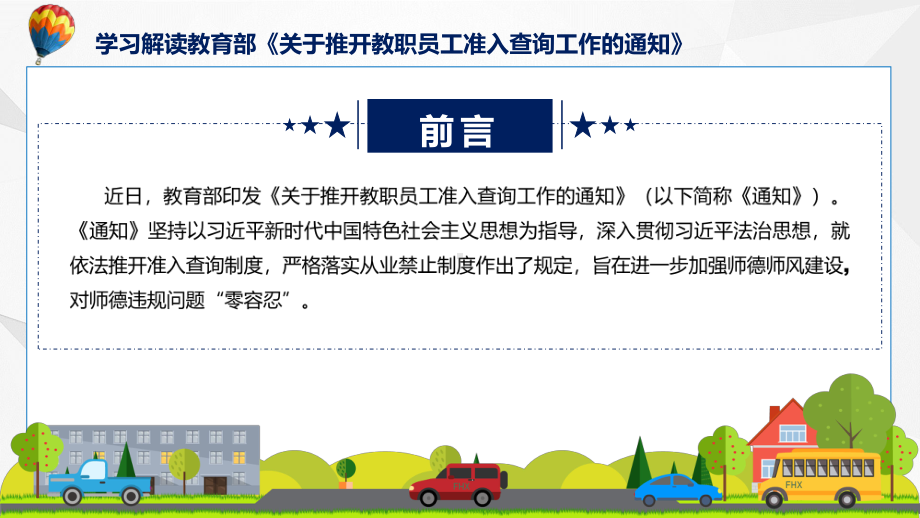 学习解读教育部《关于推开教职员工准入查询工作的通知》

前言

近日，教育部印发《关于推开教职员工准入查询工作的通知》（以下简称《通知》）。《通知》坚持以习近平新时代中国特色社会主义思想为指导，深入贯彻习近平法治思想，就依法推开准入查询制度，严格落实从业禁止制度作出了规定，旨在进一步加强师德师风建设，对师德违规问题“零容忍”。

FHX

FHX